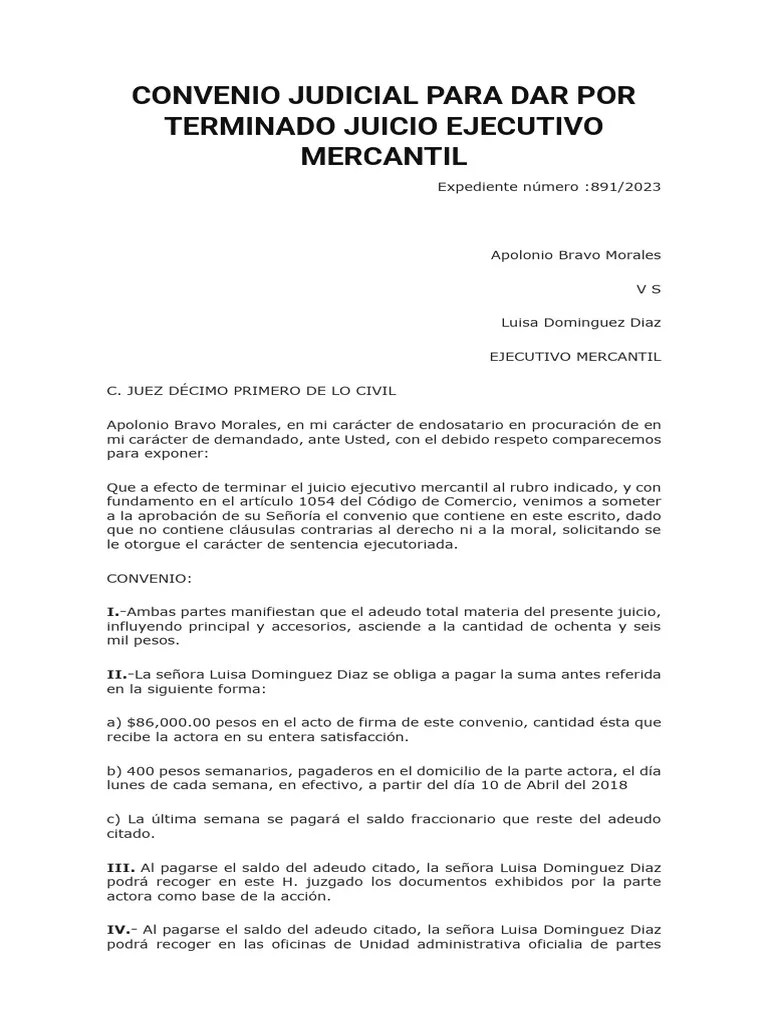 CONVENIO JUDICIAL PARA DAR POR TERMINADO JUICIO EJECUTIVO MERCANTIL

Expediente número :891/2023

Apolonio Bravo Morales

V S

Luisa Dominguez Diaz

EJECUTIVO MERCANTIL

C. JUEZ DÉCIMO PRIMERO DE LO CIVIL

Apolonio Bravo Morales, en mi carácter de endosatario en procuración de en mi carácter de demandado, ante Usted, con el debido respeto comparecemos para exponer:

Que a efecto de terminar el juicio ejecutivo mercantil al rubro indicado, y con fundamento en el artículo 1054 del Código de Comercio, venimos a someter a la aprobación de su Señoría el convenio que contiene en este escrito, dado que no contiene cláusulas contrarias al derecho ni a la moral, solicitando se le otorgue el carácter de sentencia ejecutoriada.

CONVENIO:

I.-Ambas partes manifiestan que el adeudo total materia del presente juicio, influyendo principal y accesorios, asciende a la cantidad de ochenta y seis mil pesos.

II.-La señora Luisa Dominguez Diaz se obliga a pagar la suma antes referida en la siguiente forma:

a) $86,000.00 pesos en el acto de firma de este convenio, cantidad ésta que recibe la actora en su entera satisfacción.

b) 400 pesos semanarios, pagaderos en el domicilio de la parte actora, el día lunes de cada semana, en efectivo, a partir del día 10 de Abril del 2018

c) La última semana se pagará el saldo fraccionario que reste del adeudo citado.

III. Al pagarse el saldo del adeudo citado, la señora Luisa Dominguez Diaz podrá recoger en este H. juzgado los documentos exhibidos por la parte actora como base de la acción.

IV.- Al pagarse el saldo del adeudo citado, la señora Luisa Dominguez Diaz podrá recoger en las oficinas de Unidad administrativa oficialia de partes